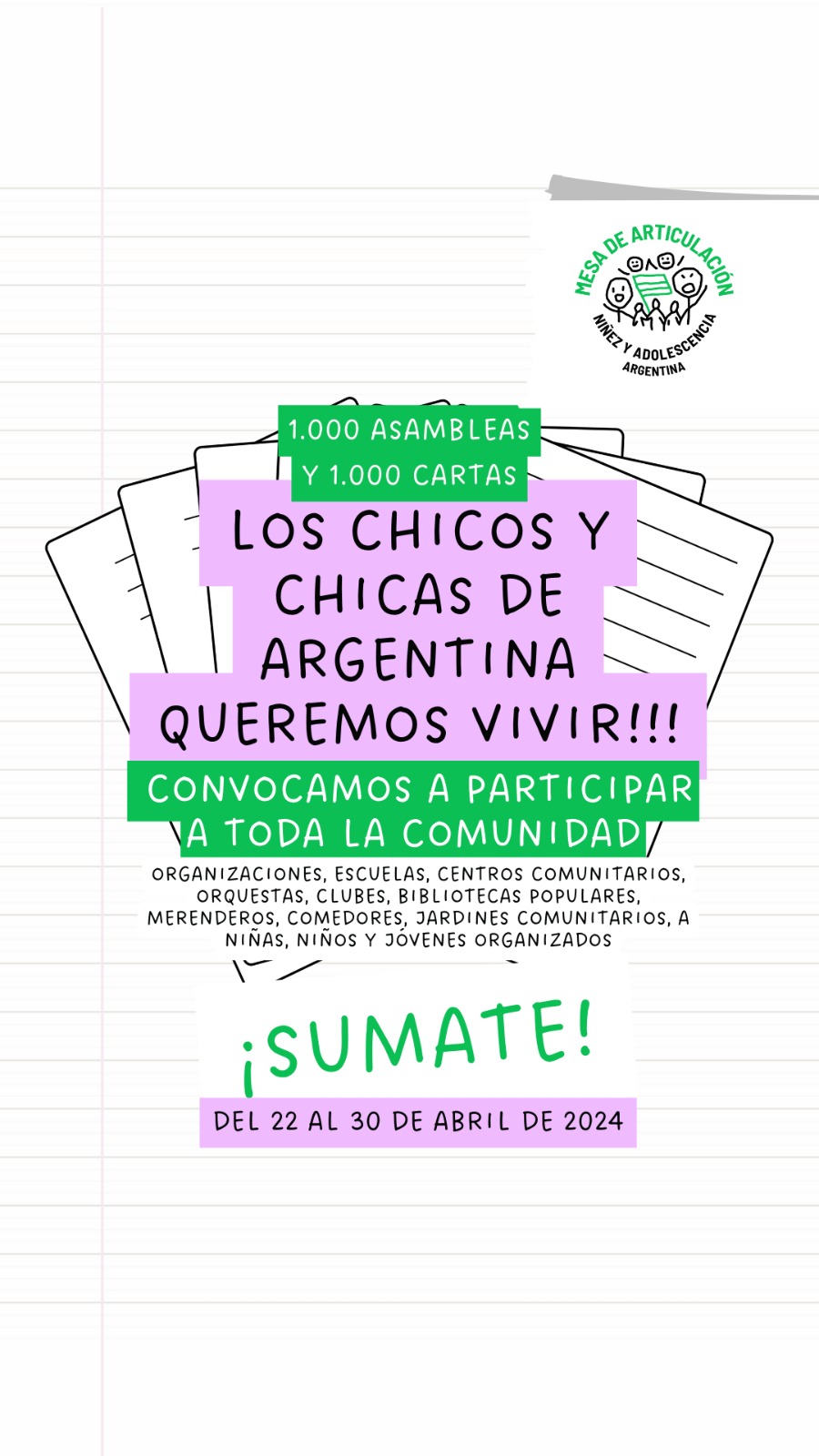 MESA DE ARTICULACIÓN
NIÑEZ Y ADOLESCENCIA
ARGENTINA

1.000 ASAMBLEAS
Y 1.000 CARTAS

LOS CHICOS Y CHICAS DE ARGENTINA QUEREMOS VIVIR!!!

CONVOCAMOS A PARTICIPAR A TODA LA COMUNIDAD

ORGANIZACIONES, ESCUELAS, CENTROS COMUNITARIOS, ORQUESTAS, CLUBES, BIBLIOTECAS POPULARES, MERENDEROS, COMEDORES, JARDINES COMUNITARIOS, A NIÑAS, NIÑOS Y JÓVENES ORGANIZADOS

¡SUMATE!

DEL 22 AL 30 DE ABRIL DE 2024